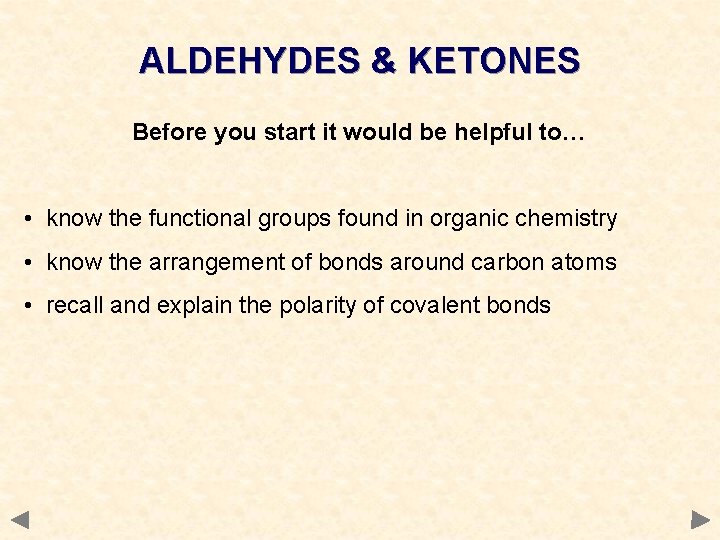 ALDEHYDES & KETONES

Before you start it would be helpful to…

• know the functional groups found in organic chemistry
• know the arrangement of bonds around carbon atoms
• recall and explain the polarity of covalent bonds